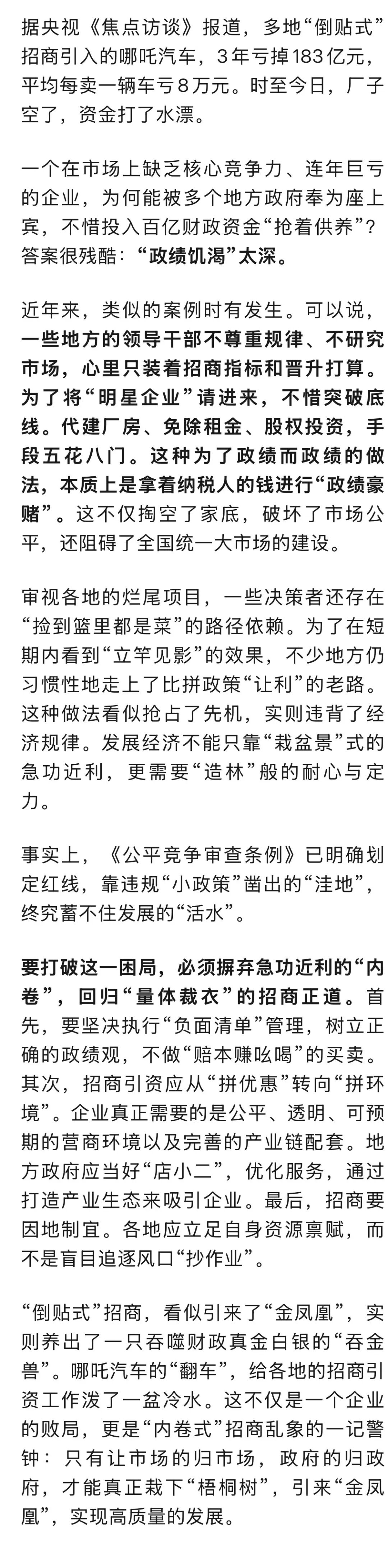 据央视《焦点访谈》报道，多地“倒贴式”招商引入的哪吒汽车，3年亏掉183亿元，平均每卖一辆车亏８万元。时至今日，厂子空了，资金打了水漂。

一个在市场上缺乏核心竞争力、连年巨亏的企业，为何能被多个地方政府奉为座上宾，不惜投入百亿财政资金“抢着供养”？答案很残酷：“政绩饥渴”太深。

近年来，类似的案例时有发生。可以说，一些地方的领导干部不尊重规律、不研究市场，心里只装着招商指标和晋升打算。为了将“明星企业”请进来，不惜突破底线。代建厂房、免除租金、股权投资，手段五花八门。这种为了政绩而政绩的做法，本质上是拿着纳税人的钱进行“政绩豪赌”。这不仅掏空了家底，破坏了市场公平，还阻碍了全国统一大市场的建设。

审视各地的烂尾项目，一些决策者还存在“捡到篮里都是菜”的路径依赖。为了在短期内看到“立竿见影”的效果，不少地方仍习惯性地走上了比拼政策“让利”的老路。这种做法看似抢占了先机，实则违背了经济规律。发展经济不能只靠“栽盆景”式的急功近利，更需要“造林”般的耐心与定力。

事实上，《公平竞争审查条例》已明确划定红线，靠违规“小政策”凿出的“洼地”，终究蓄不住发展的“活水”。

要打破这一困局，必须摒弃急功近利的“内卷”，回归“量体裁衣”的招商正道。首先，要坚决执行“负面清单”管理，树立正确的政绩观，不做“赔本赚吆喝”的买卖。其次，招商引资应从“拼优惠”转向“拼环境”。企业真正需要的是公平、透明、可预期的营商环境以及完善的产业链配套。地方政府应当好“店小二”，优化服务，通过打造产业生态来吸引企业。最后，招商要因地制宜。各地应立足自身资源禀赋，而不是盲目追逐风口“抄作业”。

“倒贴式”招商，看似引来了“金凤凰”，实则养出了一只吞噬财政真金白银的“吞金兽”。哪吒汽车的“翻车”，给各地的招商引资工作泼了一盆冷水。这不仅是一个企业的败局，更是“内卷式”招商乱象的一记警钟：只有让市场的归市场，政府的归政府，才能真正栽下“梧桐树”，引来“金凤凰”，实现高质量的发展。